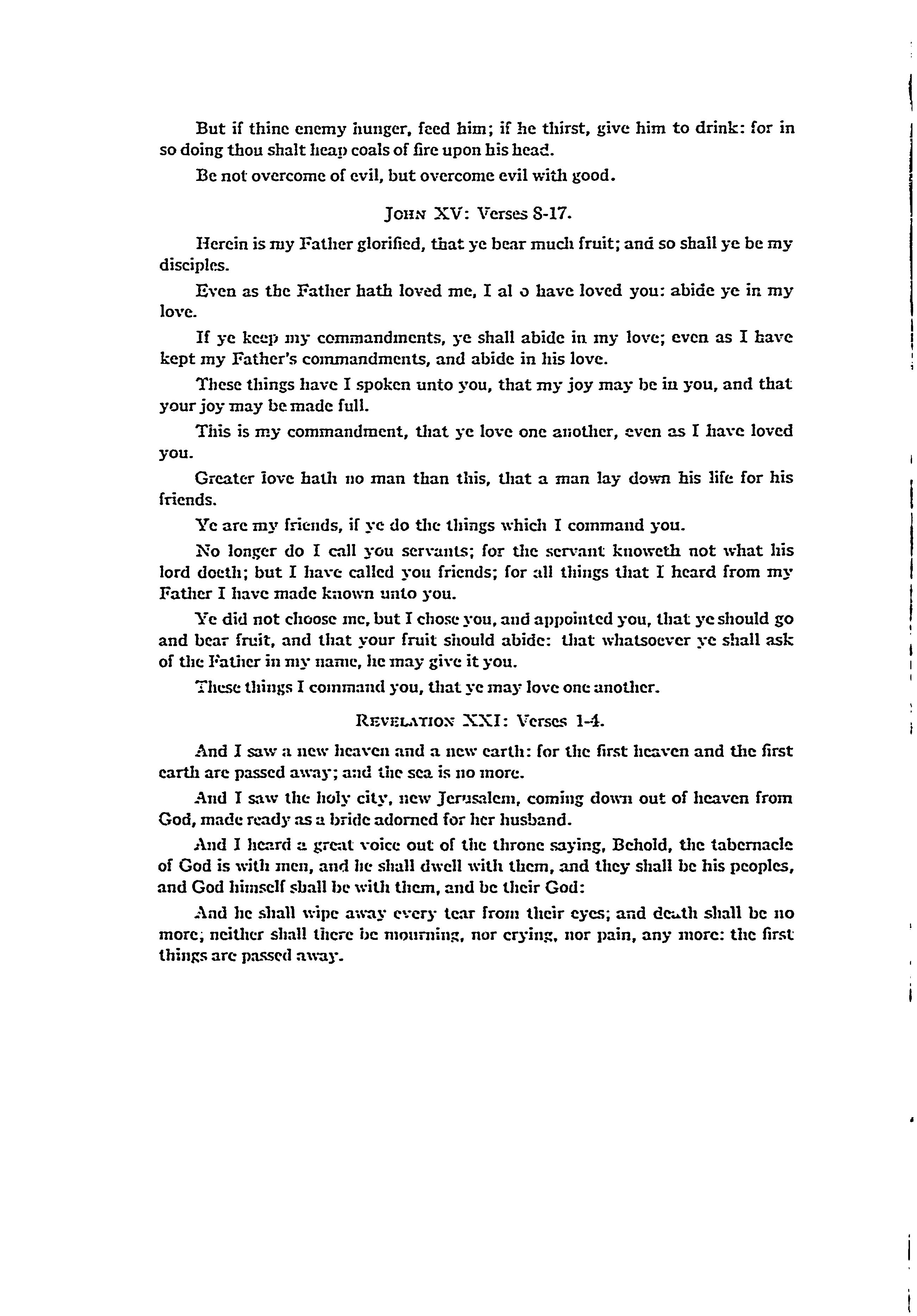 But if thine enemy hunger, feed him; if he thirst, give him to drink: for in so doing thou shalt heap coals of fire upon his head.

Be not overcome of evil, but overcome evil with good.

JOHN XV: Verses 8-17.

Herein is my Father glorified, that ye bear much fruit; and so shall ye be my disciples.

Even as the Father hath loved me, I al o have loved you: abide ye in my love.

If ye keep my commandments, ye shall abide in my love; even as I have kept my Father's commandments, and abide in his love.

These things have I spoken unto you, that my joy may be in you, and that your joy may be made full.

This is my commandment, that ye love one another, even as I have loved you.

Greater love hath no man than this, that a man lay down his life for his friends.

Ye are my friends, if ye do the things which I command you.

No longer do I call you servants; for the servant knoweth not what his lord doeth; but I have called you friends; for all things that I heard from my Father I have made known unto you.

Ye did not choose me, but I chose you, and appointed you, that ye should go and bear fruit, and that your fruit should abide: that whatsoever ye shall ask of the Father in my name, he may give it you.

These things I command you, that ye may love one another.

REVELATION XXI: Verses 1-4.

And I saw a new heaven and a new earth: for the first heaven and the first earth are passed away; and the sea is no more.

And I saw the holy city, new Jerusalem, coming down out of heaven from God, made ready as a bride adorned for her husband.

And I heard a great voice out of the throne saying, Behold, the tabernacle of God is with men, and he shall dwell with them, and they shall be his peoples, and God himself shall be with them, and be their God:

And he shall wipe away every tear from their eyes; and death shall be no more; neither shall there be mourning, nor crying, nor pain, any more: the first things are passed away.